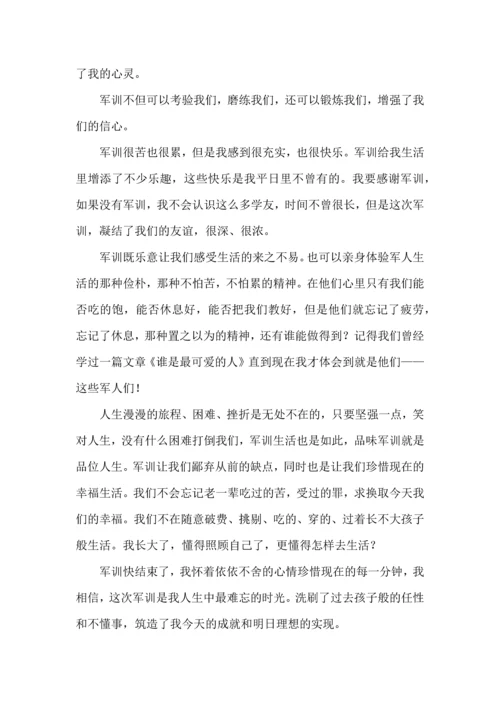 了我的心灵。

军训不但可以考验我们，磨练我们，还可以锻炼我们，增强了我们的信心。

军训很苦也很累，但是我感到很充实，也很快乐。军训给我生活里增添了不少乐趣，这些快乐是我平日里不曾有的。我要感谢军训，如果没有军训，我不会认识这么多学友，时间不曾很长，但是这次军训，凝结了我们的友谊，很深、很浓。

军训既乐意让我们感受生活的来之不易。也可以亲身体验军人生活的那种俭朴，那种不怕苦，不怕累的精神。在他们心里只有我们能否吃的饱，能否休息好，能否把我们教好，但是他们就忘记了疲劳，忘记了休息，那种置之以为的精神，还有谁能做得到？记得我们曾经学过一篇文章《谁是最可爱的人》直到现在我才体会到就是他们——这些军人们！

人生漫漫的旅程、困难、挫折是无处不在的，只要坚强一点，笑对人生，没有什么困难打倒我们，军训生活也是如此，品味军训就是品位人生。军训让我们鄙弃从前的缺点，同时也是让我们珍惜现在的幸福生活。我们不会忘记老一辈吃过的苦，受过的罪，求换取今天我们的幸福。我们不在随意破费、挑剔、吃的、穿的、过着长不大孩子般生活。我长大了，懂得照顾自己了，更懂得怎样去生活？

军训快结束了，我怀着依依不舍的心情珍惜现在的每一分钟，我相信，这次军训是我人生中最难忘的时光。洗刷了过去孩子般的任性和不懂事，筑造了我今天的成就和明日理想的实现。